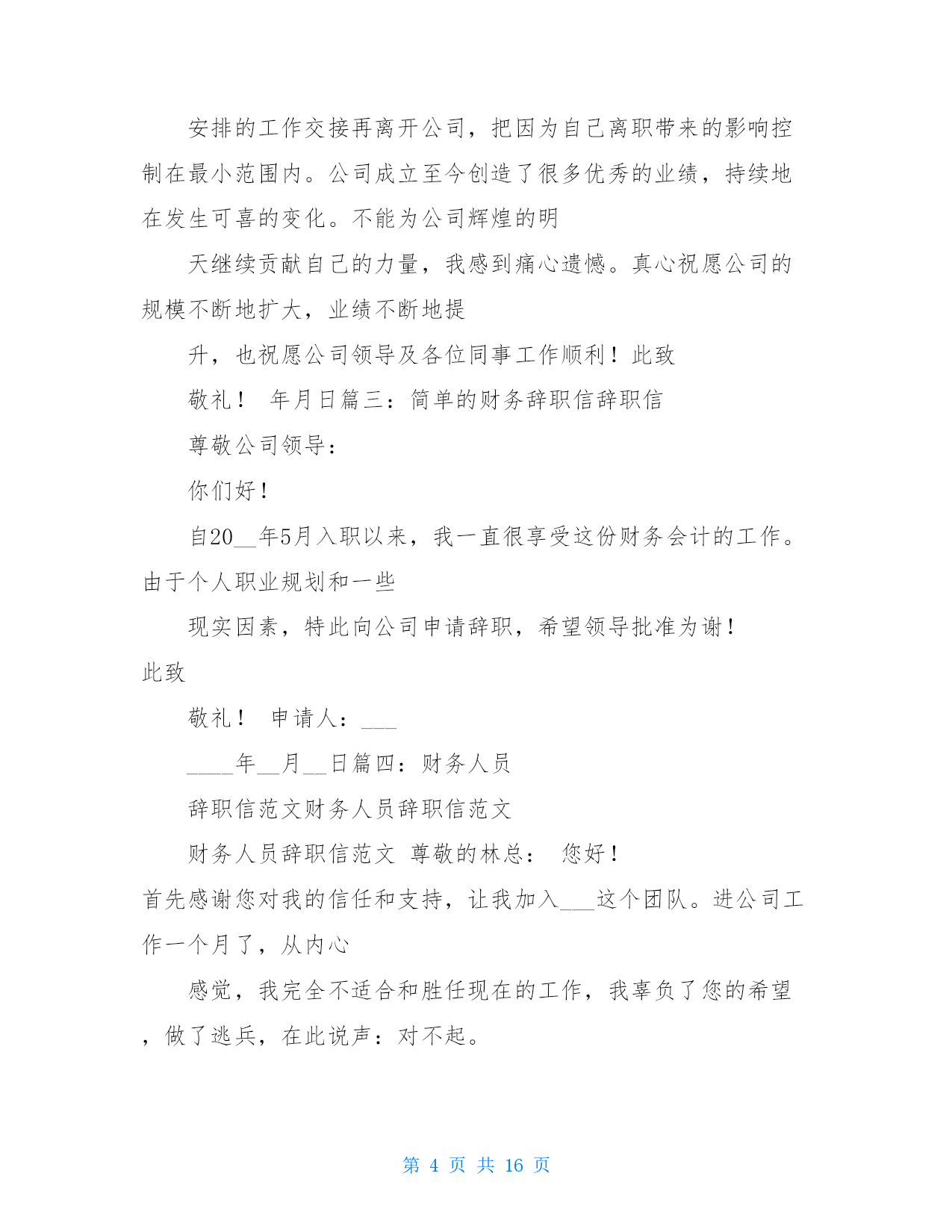 安排的工作交接再离开公司，把因为自己离职带来的影响控制在最小范围内。公司成立至今创造了很多优秀的业绩，持续地在发生可喜的变化。不能为公司辉煌的明

天继续贡献自己的力量，我感到痛心遗憾。真心祝愿公司的规模不断地扩大，业绩不断地提

升，也祝愿公司领导及各位同事工作顺利！此致

敬礼！ 年月日篇三：简单的财务辞职信辞职信

尊敬公司领导：

你们好！

自20__年5月入职以来，我一直很享受这份财务会计的工作。由于个人职业规划和一些

现实因素，特此向公司申请辞职，希望领导批准为谢！此致

敬礼！ 申请人：___

____年__月__日篇四：财务人员

辞职信范文财务人员辞职信范文

财务人员辞职信范文 尊敬的林总： 您好！首先感谢您对我的信任和支持，让我加入___这个团队。进公司工作一个月了，从内心

感觉，我完全不适合和胜任现在的工作，我辜负了您的希望，做了逃兵，在此说声：对不起。

第 4 页 共 16 页